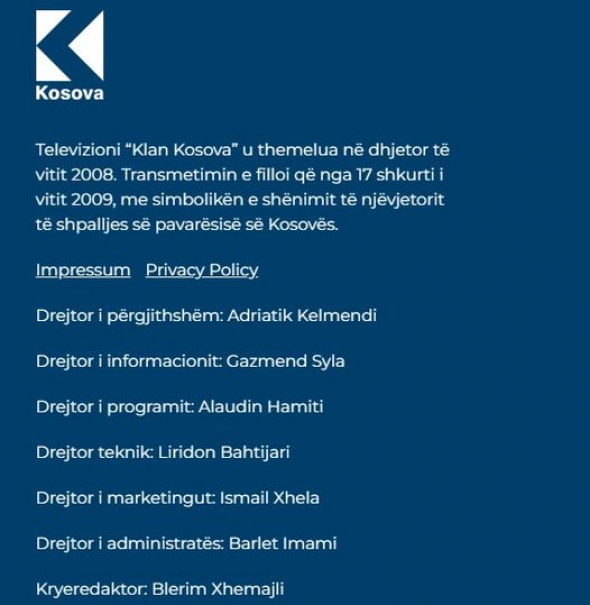 Kosova

Televizioni “Klan Kosova” u themelua në dhjetor të vitit 2008. Transmetimin e filloi që nga 17 shkurti i vitit 2009, me simbolikën e shënimit të njëvjetorit të shpalljes së pavarësisë së Kosovës.

Impressum Privacy Policy

Drejtor i përgjithshëm: Adriatik Kelmendi

Drejtor i informacionit: Gazmend Syla

Drejtor i programit: Alaudin Hamiti

Drejtor teknik: Liridon Bahtijari

Drejtor i marketingut: Ismail Xhela

Drejtor i administratës: Barlet Imami

Kryeredaktor: Blerim Xhemajli